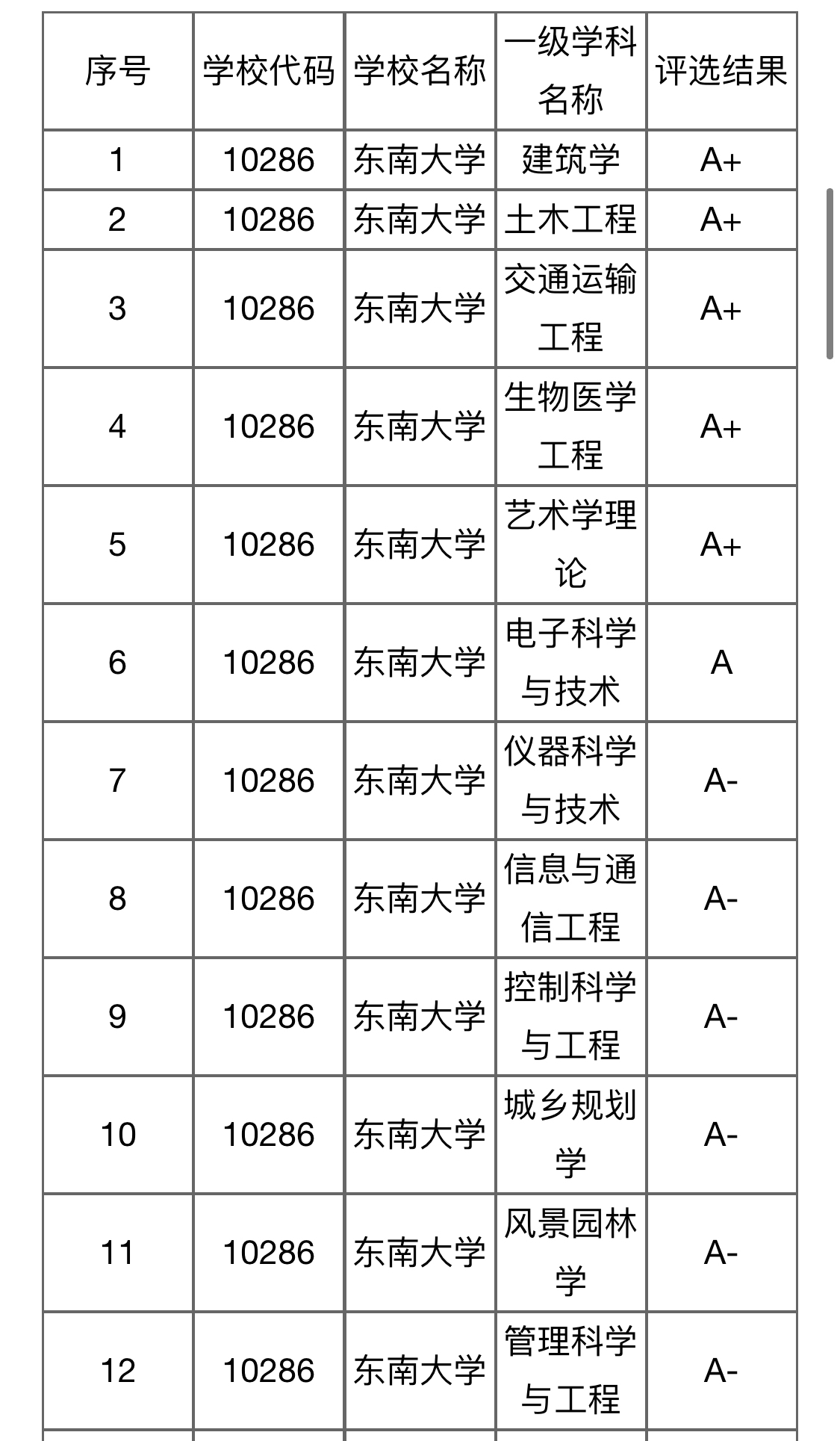 | 序号 | 学校代码 | 学校名称 | 一级学科名称 | 评选结果 |
|---|---|---|---|---|
| 1 | 10286 | 东南大学 | 建筑学 | A+ |
| 2 | 10286 | 东南大学 | 土木工程 | A+ |
| 3 | 10286 | 东南大学 | 交通运输工程 | A+ |
| 4 | 10286 | 东南大学 | 生物医学工程 | A+ |
| 5 | 10286 | 东南大学 | 艺术学理论 | A+ |
| 6 | 10286 | 东南大学 | 电子科学与技术 | A |
| 7 | 10286 | 东南大学 | 仪器科学与技术 | A- |
| 8 | 10286 | 东南大学 | 信息与通信工程 | A- |
| 9 | 10286 | 东南大学 | 控制科学与工程 | A- |
| 10 | 10286 | 东南大学 | 城乡规划学 | A- |
| 11 | 10286 | 东南大学 | 风景园林学 | A- |
| 12 | 10286 | 东南大学 | 管理科学与工程 | A- |